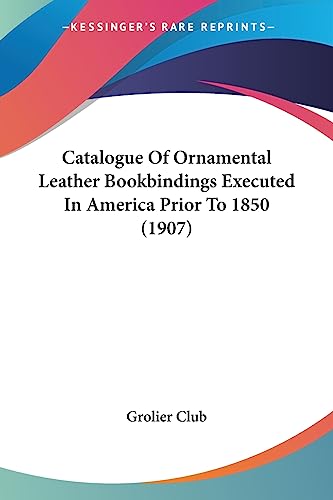 —KESSINGER'S RARE REPRINTS—

Catalogue Of Ornamental Leather Bookbindings Executed In America Prior To 1850 (1907)

Grolier Club